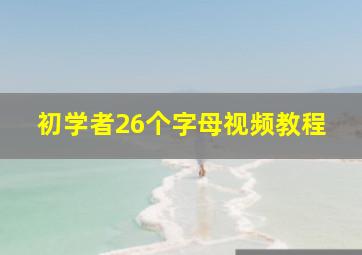 初学者26个字母视频教程